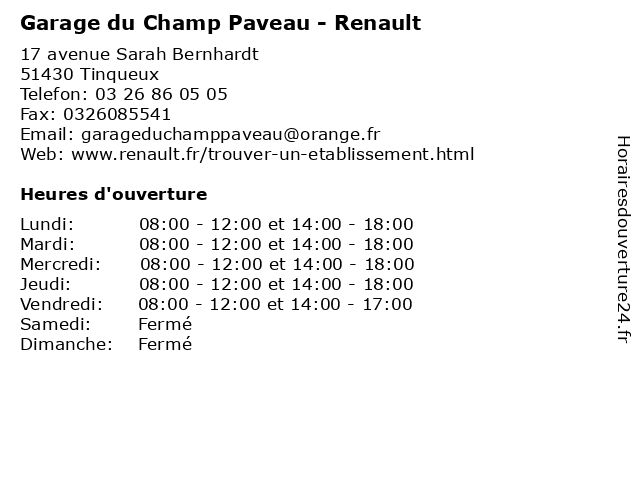 Garage du Champ Paveau - Renault

17 avenue Sarah Bernhardt
51430 Tinqueux
Telefon: 03 26 86 05 05
Fax: 0326085541
Email: garageduchamppaveau@orange.fr
Web: www.renault.fr/trouver-un-etablissement.html

Heures d'ouverture

| | |
|---|---|
| Lundi: | 08:00 - 12:00 et 14:00 - 18:00 |
| Mardi: | 08:00 - 12:00 et 14:00 - 18:00 |
| Mercredi: | 08:00 - 12:00 et 14:00 - 18:00 |
| Jeudi: | 08:00 - 12:00 et 14:00 - 18:00 |
| Vendredi: | 08:00 - 12:00 et 14:00 - 17:00 |
| Samedi: | Fermé |
| Dimanche: | Fermé |

Horairesdouverture24.fr